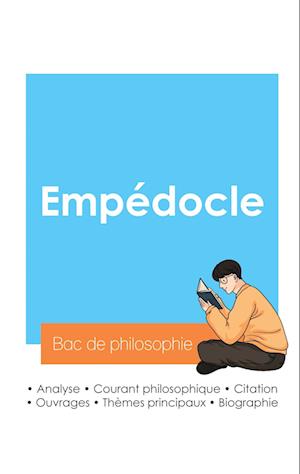 Empédocle

Bac de philosophie

• Analyse • Courant philosophique • Citation
• Ouvrages • Thèmes principaux • Biographie